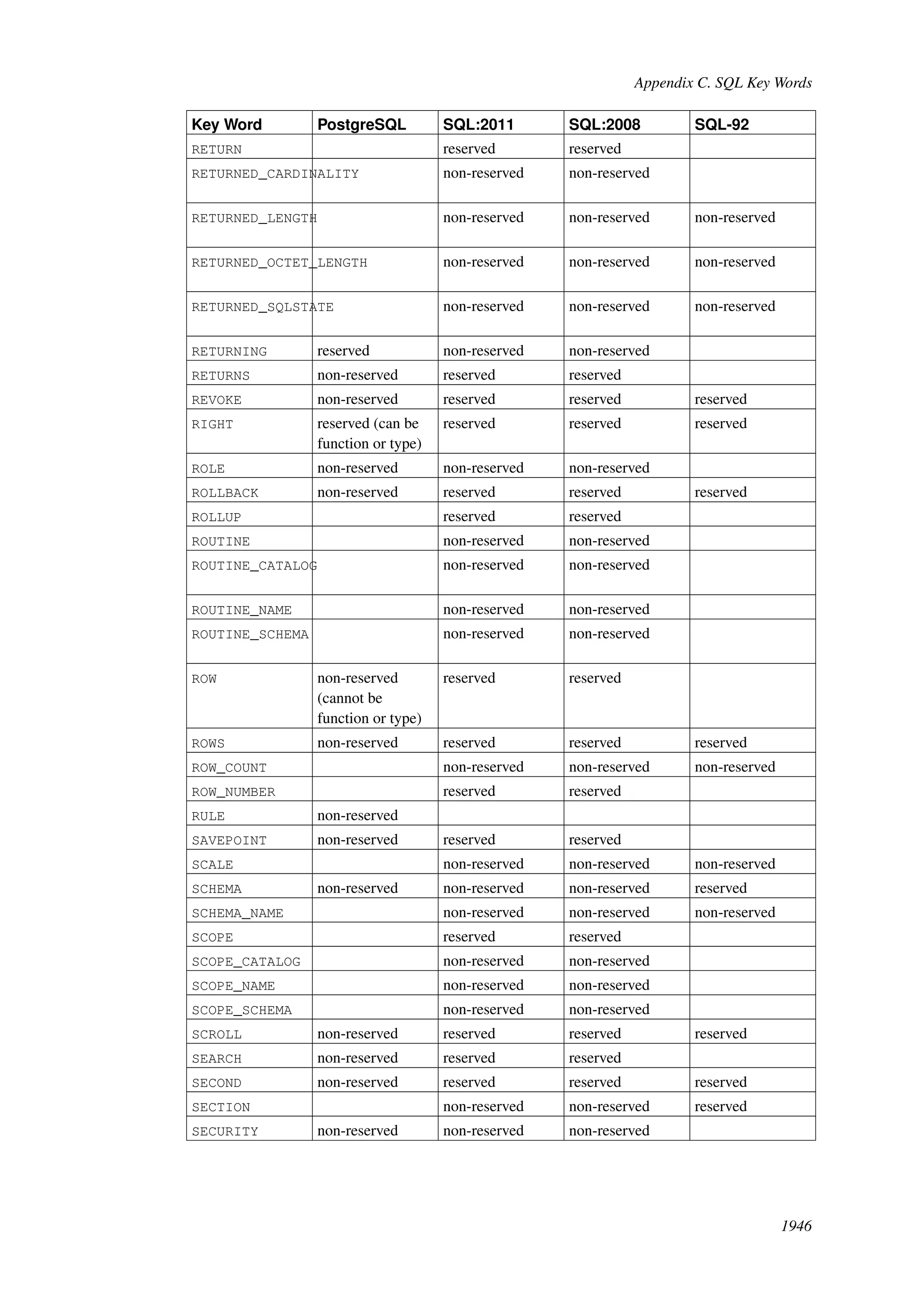 Appendix C. SQL Key Words

| Key Word | PostgreSQL | SQL:2011 | SQL:2008 | SQL-92 |
|---|---|---|---|---|
| RETURN | | reserved | reserved | |
| RETURNED_CARDINALITY | | non-reserved | non-reserved | |
| RETURNED_LENGTH | | non-reserved | non-reserved | non-reserved |
| RETURNED_OCTET_LENGTH | | non-reserved | non-reserved | non-reserved |
| RETURNED_SQLSTATE | | non-reserved | non-reserved | non-reserved |
| RETURNING | reserved | non-reserved | non-reserved | |
| RETURNS | non-reserved | reserved | reserved | |
| REVOKE | non-reserved | reserved | reserved | reserved |
| RIGHT | reserved (can be function or type) | reserved | reserved | reserved |
| ROLE | non-reserved | non-reserved | non-reserved | |
| ROLLBACK | non-reserved | reserved | reserved | reserved |
| ROLLUP | | reserved | reserved | |
| ROUTINE | | non-reserved | non-reserved | |
| ROUTINE_CATALOG | | non-reserved | non-reserved | |
| ROUTINE_NAME | | non-reserved | non-reserved | |
| ROUTINE_SCHEMA | | non-reserved | non-reserved | |
| ROW | non-reserved (cannot be function or type) | reserved | reserved | |
| ROWS | non-reserved | reserved | reserved | reserved |
| ROW_COUNT | | non-reserved | non-reserved | non-reserved |
| ROW_NUMBER | | reserved | reserved | |
| RULE | non-reserved | | | |
| SAVEPOINT | non-reserved | reserved | reserved | |
| SCALE | | non-reserved | non-reserved | non-reserved |
| SCHEMA | non-reserved | non-reserved | non-reserved | reserved |
| SCHEMA_NAME | | non-reserved | non-reserved | non-reserved |
| SCOPE | | reserved | reserved | |
| SCOPE_CATALOG | | non-reserved | non-reserved | |
| SCOPE_NAME | | non-reserved | non-reserved | |
| SCOPE_SCHEMA | | non-reserved | non-reserved | |
| SCROLL | non-reserved | reserved | reserved | reserved |
| SEARCH | non-reserved | reserved | reserved | |
| SECOND | non-reserved | reserved | reserved | reserved |
| SECTION | | non-reserved | non-reserved | reserved |
| SECURITY | non-reserved | non-reserved | non-reserved | |

1946